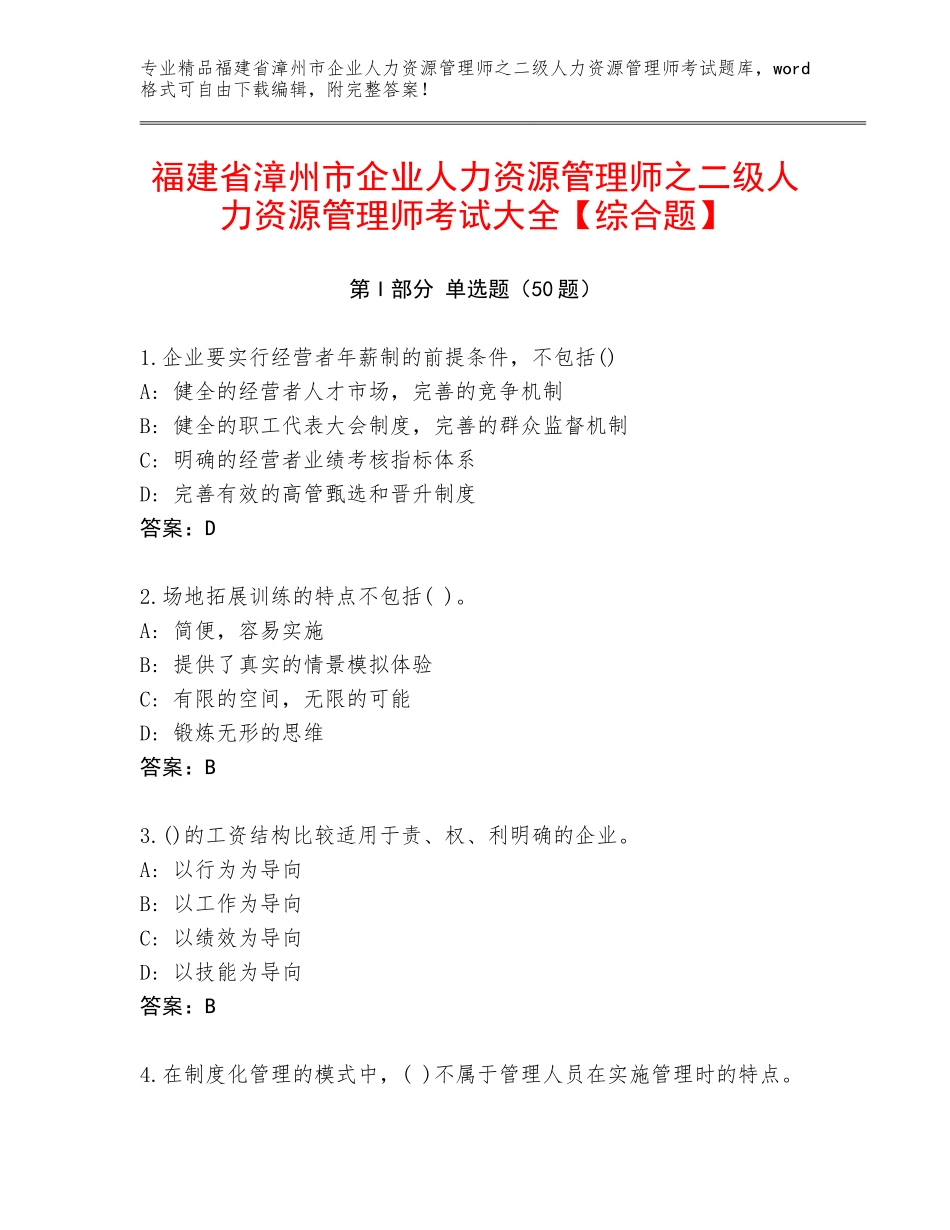 专业精品福建省漳州市企业人力资源管理师之二级人力资源管理师考试题库，word格式可自由下载编辑，附完整答案！

福建省漳州市企业人力资源管理师之二级人力资源管理师考试大全【综合题】

第Ⅰ部分 单选题（50题）

1.企业要实行经营者年薪制的前提条件，不包括()
A：健全的经营者人才市场，完善的竞争机制
B：健全的职工代表大会制度，完善的群众监督机制
C：明确的经营者业绩考核指标体系
D：完善有效的高管甄选和晋升制度
答案：D

2.场地拓展训练的特点不包括( )。
A：简便，容易实施
B：提供了真实的情景模拟体验
C：有限的空间，无限的可能
D：锻炼无形的思维
答案：B

3.()的工资结构比较适用于责、权、利明确的企业。
A：以行为为导向
B：以工作为导向
C：以绩效为导向
D：以技能为导向
答案：B

4.在制度化管理的模式中，( )不属于管理人员在实施管理时的特点。